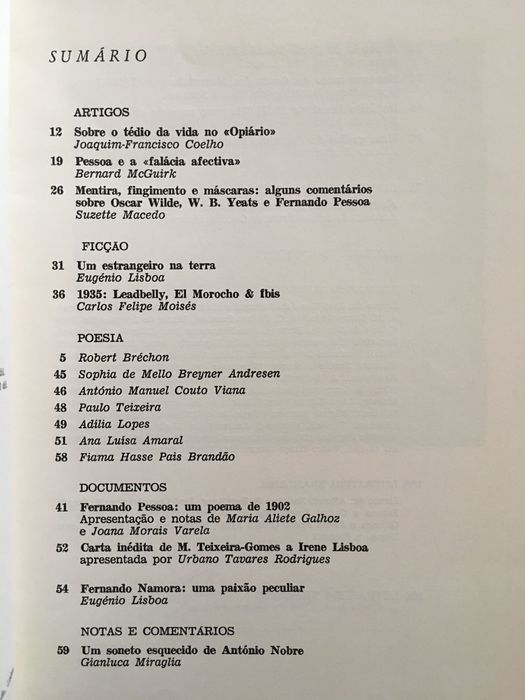 SUMÁRIO

ARTIGOS

12 Sobre o tédio da vida no «Opiário»
Joaquim-Francisco Coelho

19 Pessoa e a «falácia afectiva»
Bernard McGuirk

26 Mentira, fingimento e máscaras: alguns comentários sobre Oscar Wilde, W. B. Yeats e Fernando Pessoa
Suzette Macedo

FICÇÃO

31 Um estrangeiro na terra
Eugénio Lisboa

36 1935: Leadbelly, El Morocho & Íbis
Carlos Felipe Moisés

POESIA

5 Robert Bréchon
45 Sophia de Mello Breyner Andresen
46 António Manuel Couto Viana
48 Paulo Teixeira
49 Adília Lopes
51 Ana Luísa Amaral
58 Fiama Hasse Pais Brandão

DOCUMENTOS

41 Fernando Pessoa: um poema de 1902
Apresentação e notas de Maria Aliete Galhoz e Joana Morais Varela

52 Carta inédita de M. Teixeira-Gomes a Irene Lisboa
apresentada por Urbano Tavares Rodrigues

54 Fernando Namora: uma paixão peculiar
Eugénio Lisboa

NOTAS E COMENTÁRIOS

59 Um soneto esquecido de António Nobre
Gianluca Miraglia